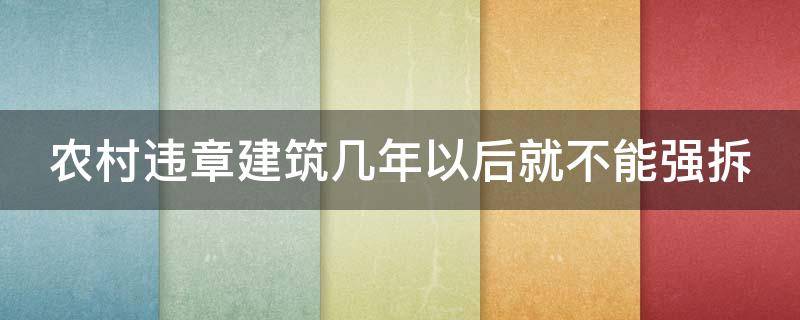 农村违章建筑几年以后就不能强拆